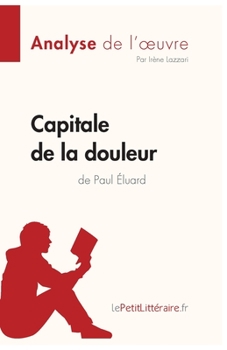 Analyse de l'œuvre
Par Irène Lazzari

Capitale de la douleur
de Paul Éluard

lePetitLittéraire.fr